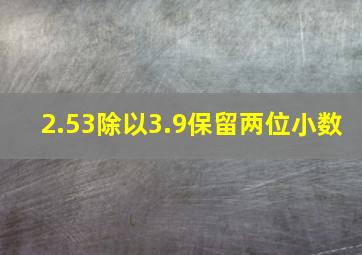 2.53除以3.9保留两位小数